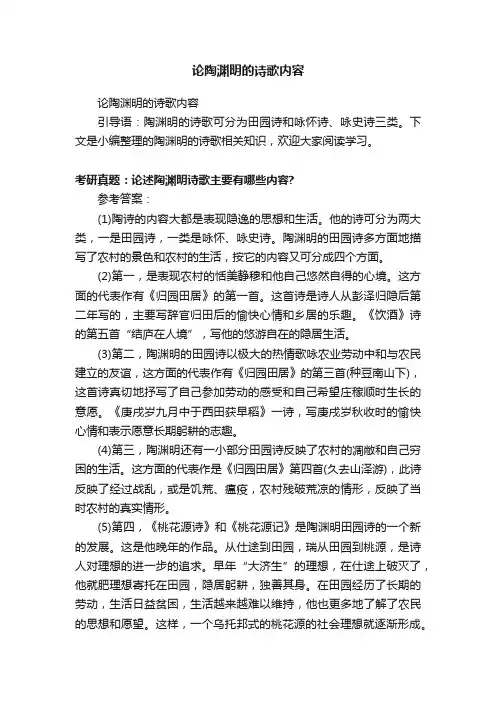 论陶渊明的诗歌内容

论陶渊明的诗歌内容

引导语：陶渊明的诗歌可分为田园诗和咏怀诗、咏史诗三类。下文是小编整理的陶渊明的诗歌相关知识，欢迎大家阅读学习。

考研真题：论述陶渊明诗歌主要有哪些内容?

参考答案：

(1)陶诗的内容大都是表现隐逸的思想和生活。他的诗可分为两大类，一是田园诗，一类是咏怀、咏史诗。陶渊明的田园诗多方面地描写了农村的景色和农村的生活，按它的内容又可分成四个方面。

(2)第一，是表现农村的恬美静穆和他自己悠然自得的心境。这方面的代表作有《归园田居》的第一首。这首诗是诗人从彭泽归隐后第二年写的，主要写辞官归田后的愉快心情和乡居的乐趣。《饮酒》诗的第五首“结庐在人境”，写他的悠游自在的隐居生活。

(3)第二，陶渊明的田园诗以极大的热情歌咏农业劳动中和与农民建立的友谊，这方面的代表作有《归园田居》的第三首(种豆南山下)，这首诗真切地抒写了自己参加劳动的感受和自己希望庄稼顺时生长的意愿。《庚戌岁九月中于西田获早稻》一诗，写庚戌岁秋收时的愉快心情和表示愿意长期躬耕的志趣。

(4)第三，陶渊明还有一小部分田园诗反映了农村的凋敝和自己穷困的生活。这方面的代表作是《归园田居》第四首(久去山泽游)，此诗反映了经过战乱，或是饥荒、瘟疫，农村残破荒凉的情形，反映了当时农村的真实情形。

(5)第四，《桃花源诗》和《桃花源记》是陶渊明田园诗的一个新的发展。这是他晚年的作品。从仕途到田园，瑞从田园到桃源，是诗人对理想的进一步的追求。早年“大济生”的理想，在仕途上破灭了，他就肥理想寄托在田园，隐居躬耕，独善其身。在田园经历了长期的劳动，生活日益贫困，生活越来越难以维持，他也更多地了解了农民的思想和愿望。这样，一个乌托邦式的桃花源的社会理想就逐渐形成。